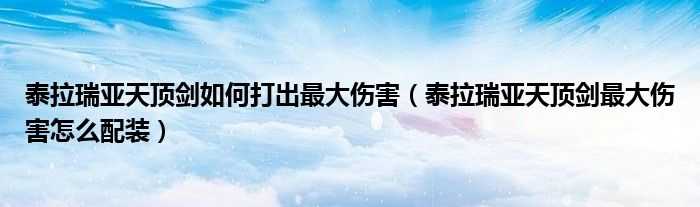 泰拉瑞亚天顶剑如何打出最大伤害（泰拉瑞亚天顶剑最大伤害怎么配装）